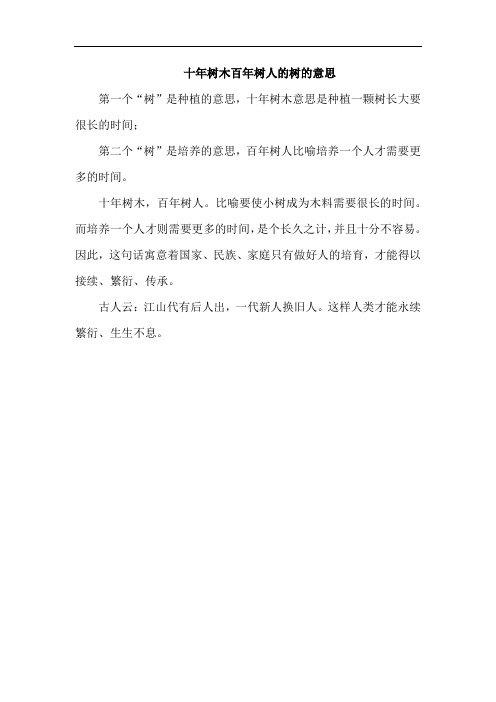 十年树木百年树人的树的意思

第一个“树”是种植的意思，十年树木意思是种植一颗树长大要很长的时间；

第二个“树”是培养的意思，百年树人比喻培养一个人才需要更多的时间。

十年树木，百年树人。比喻要使小树成为木料需要很长的时间。而培养一个人才则需要更多的时间，是个长久之计，并且十分不容易。因此，这句话寓意着国家、民族、家庭只有做好人的培育，才能得以接续、繁衍、传承。

古人云：江山代有后人出，一代新人换旧人。这样人类才能永续繁衍、生生不息。